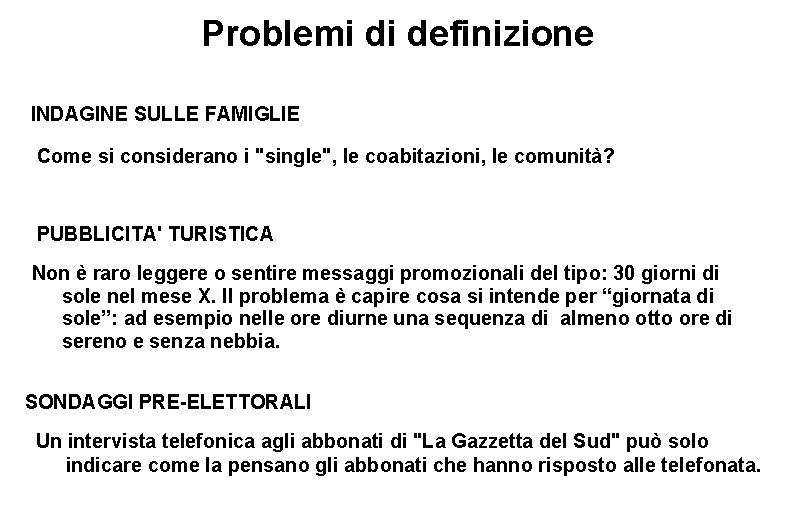 Problemi di definizione

INDAGINE SULLE FAMIGLIE

Come si considerano i "single", le coabitazioni, le comunità?

PUBBLICITA' TURISTICA

Non è raro leggere o sentire messaggi promozionali del tipo: 30 giorni di sole nel mese X. Il problema è capire cosa si intende per “giornata di sole”: ad esempio nelle ore diurne una sequenza di almeno otto ore di sereno e senza nebbia.

SONDAGGI PRE-ELETTORALI

Un intervista telefonica agli abbonati di "La Gazzetta del Sud" può solo indicare come la pensano gli abbonati che hanno risposto alle telefonata.